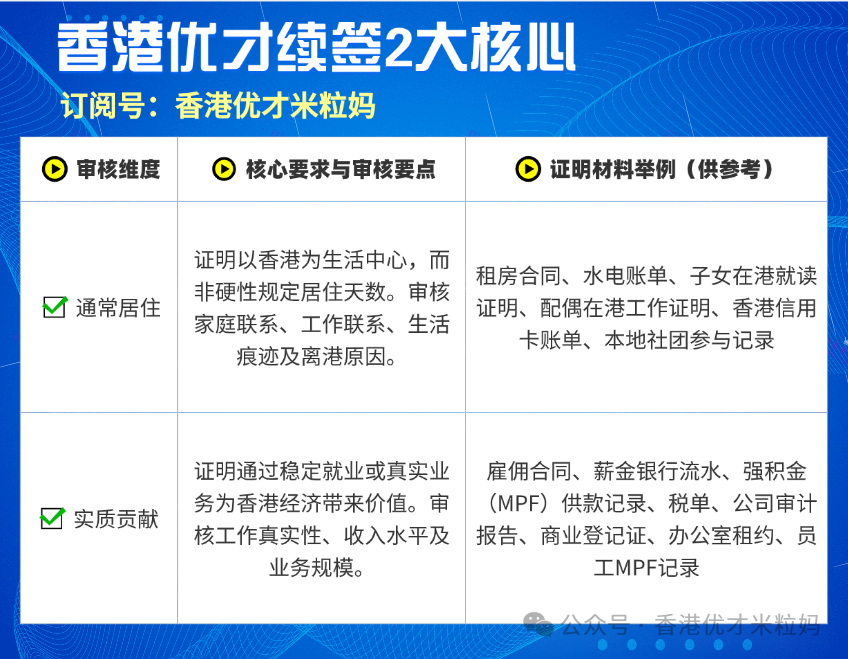 香港优才续签2大核心

订阅号：香港优才米粒妈

| 审核维度 | 核心要求与审核要点 | 证明材料举例（供参考） |
|---|---|---|
| 通常居住 | 证明以香港为生活中心，而非硬性规定居住天数。审核家庭联系、工作联系、生活痕迹及离港原因。 | 租房合同、水电账单、子女在港就读证明、配偶在港工作证明、香港信用卡账单、本地社团参与记录 |
| 实质贡献 | 证明通过稳定就业或真实业务为香港经济带来价值。审核工作真实性、收入水平及业务规模。 | 雇佣合同、薪金银行流水、强积金（MPF）供款记录、税单、公司审计报告、商业登记证、办公室租约、员工MPF记录 |

公众号 · 香港优才米粒妈